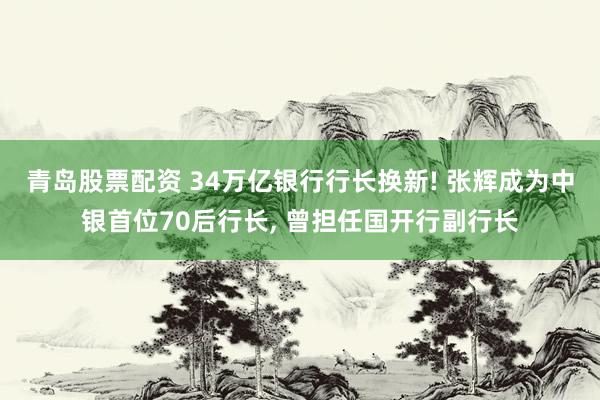 青岛股票配资 34万亿银行行长换新! 张辉成为中银首位70后行长, 曾担任国开行副行长